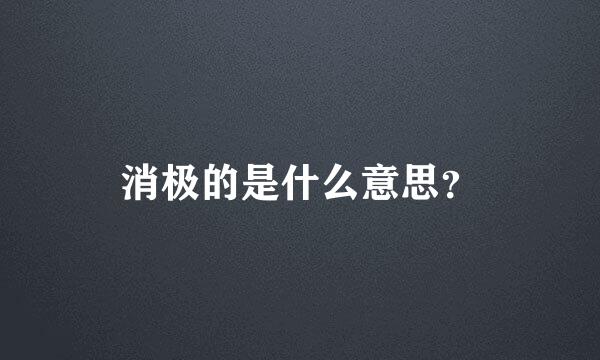 消极的是什么意思?